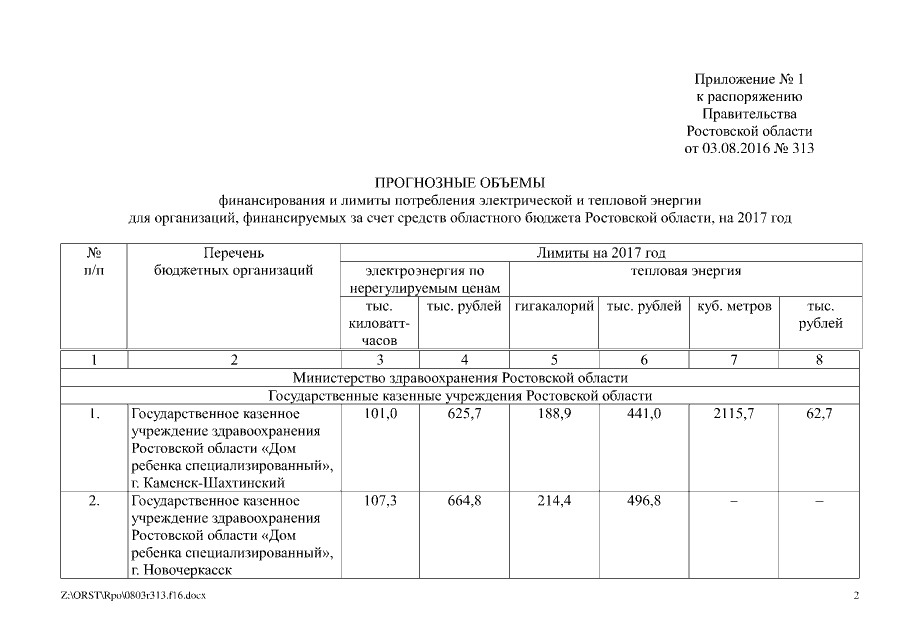 Приложение № 1
к распоряжению
Правительства
Ростовской области
от 03.08.2016 № 313

ПРОГНОЗНЫЕ ОБЪЕМЫ
финансирования и лимиты потребления электрической и тепловой энергии
для организаций, финансируемых за счет средств областного бюджета Ростовской области, на 2017 год

| № п/п | Перечень бюджетных организаций | Лимиты на 2017 год | | | | | |
|---|---|---|---|---|---|---|---|
| | | электроэнергия по нерегулируемым ценам | | тепловая энергия | | | |
| | | тыс. киловатт-часов | тыс. рублей | гигакалорий | тыс. рублей | куб. метров | тыс. рублей |
| 1 | 2 | 3 | 4 | 5 | 6 | 7 | 8 |
| Министерство здравоохранения Ростовской области | | | | | | | |
| Государственные казенные учреждения Ростовской области | | | | | | | |
| 1. | Государственное казенное учреждение здравоохранения Ростовской области «Дом ребенка специализированный», г. Каменск-Шахтинский | 101,0 | 625,7 | 188,9 | 441,0 | 2115,7 | 62,7 |
| 2. | Государственное казенное учреждение здравоохранения Ростовской области «Дом ребенка специализированный», г. Новочеркасск | 107,3 | 664,8 | 214,4 | 496,8 | – | – |

Z:\ORST\Rpo\0803r313.f16.docx 2